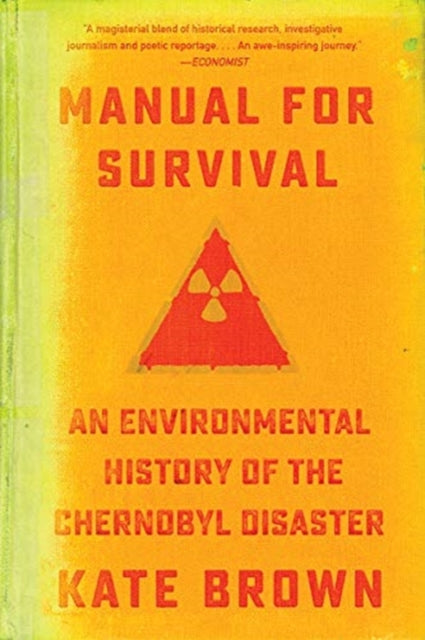 "A magisterial blend of historical research, investigative journalism and poetic reportage. . . . An awe-inspiring journey."
—ECONOMIST

MANUAL FOR SURVIVAL

AN ENVIRONMENTAL HISTORY OF THE CHERNOBYL DISASTER

KATE BROWN